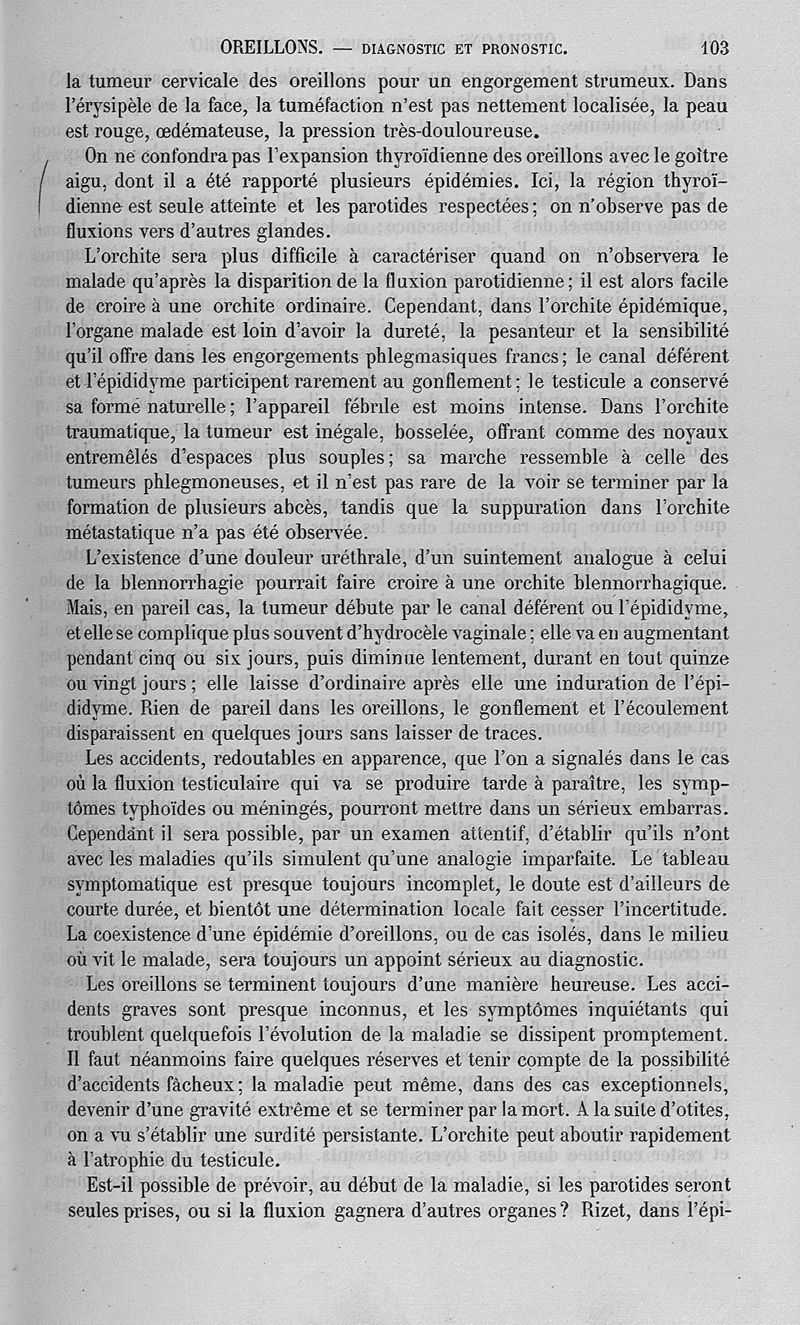 OREILLONS. — DIAGNOSTIC ET PRONOSTIC. 103

la tumeur cervicale des oreillons pour un engorgement strumeux. Dans l'érysipèle de la face, la tuméfaction n'est pas nettement localisée, la peau est rouge, œdémateuse, la pression très-douloureuse.

On ne confondra pas l'expansion thyroïdienne des oreillons avec le goître aigu, dont il a été rapporté plusieurs épidémies. Ici, la région thyroïdienne est seule atteinte et les parotides respectées; on n'observe pas de fluxions vers d'autres glandes.

L'orchite sera plus difficile à caractériser quand on n'observera le malade qu'après la disparition de la fluxion parotidienne; il est alors facile de croire à une orchite ordinaire. Cependant, dans l'orchite épidémique, l'organe malade est loin d'avoir la dureté, la pesanteur et la sensibilité qu'il offre dans les engorgements phlegmasiques francs; le canal déférent et l'épididyme participent rarement au gonflement; le testicule a conservé sa forme naturelle; l'appareil fébrile est moins intense. Dans l'orchite traumatique, la tumeur est inégale, bosselée, offrant comme des noyaux entremêlés d'espaces plus souples; sa marche ressemble à celle des tumeurs phlegmoneuses, et il n'est pas rare de la voir se terminer par la formation de plusieurs abcès, tandis que la suppuration dans l'orchite métastatique n'a pas été observée.

L'existence d'une douleur uréthrale, d'un suintement analogue à celui de la blennorrhagie pourrait faire croire à une orchite blennorrhagique. Mais, en pareil cas, la tumeur débute par le canal déférent ou l'épididyme, et elle se complique plus souvent d'hydrocèle vaginale; elle va en augmentant pendant cinq ou six jours, puis diminue lentement, durant en tout quinze ou vingt jours; elle laisse d'ordinaire après elle une induration de l'épididyme. Rien de pareil dans les oreillons, le gonflement et l'écoulement disparaissent en quelques jours sans laisser de traces.

Les accidents, redoutables en apparence, que l'on a signalés dans le cas où la fluxion testiculaire qui va se produire tarde à paraître, les symptômes typhoïdes ou méningés, pourront mettre dans un sérieux embarras. Cependant il sera possible, par un examen attentif, d'établir qu'ils n'ont avec les maladies qu'ils simulent qu'une analogie imparfaite. Le tableau symptomatique est presque toujours incomplet, le doute est d'ailleurs de courte durée, et bientôt une détermination locale fait cesser l'incertitude. La coexistence d'une épidémie d'oreillons, ou de cas isolés, dans le milieu où vit le malade, sera toujours un appoint sérieux au diagnostic.

Les oreillons se terminent toujours d'une manière heureuse. Les accidents graves sont presque inconnus, et les symptômes inquiétants qui troublent quelquefois l'évolution de la maladie se dissipent promptement. Il faut néanmoins faire quelques réserves et tenir compte de la possibilité d'accidents fâcheux; la maladie peut même, dans des cas exceptionnels, devenir d'une gravité extrême et se terminer par la mort. A la suite d'otites, on a vu s'établir une surdité persistante. L'orchite peut aboutir rapidement à l'atrophie du testicule.

Est-il possible de prévoir, au début de la maladie, si les parotides seront seules prises, ou si la fluxion gagnera d'autres organes? Rizet, dans l'épi-